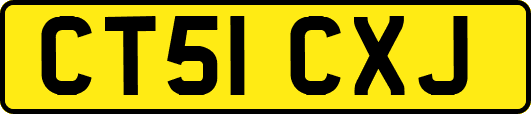 CT51 CXJ